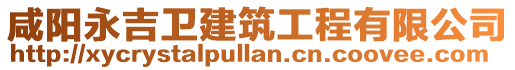 咸阳永吉卫建筑工程有限公司
http://xycrystalpullan.cn.coovee.com